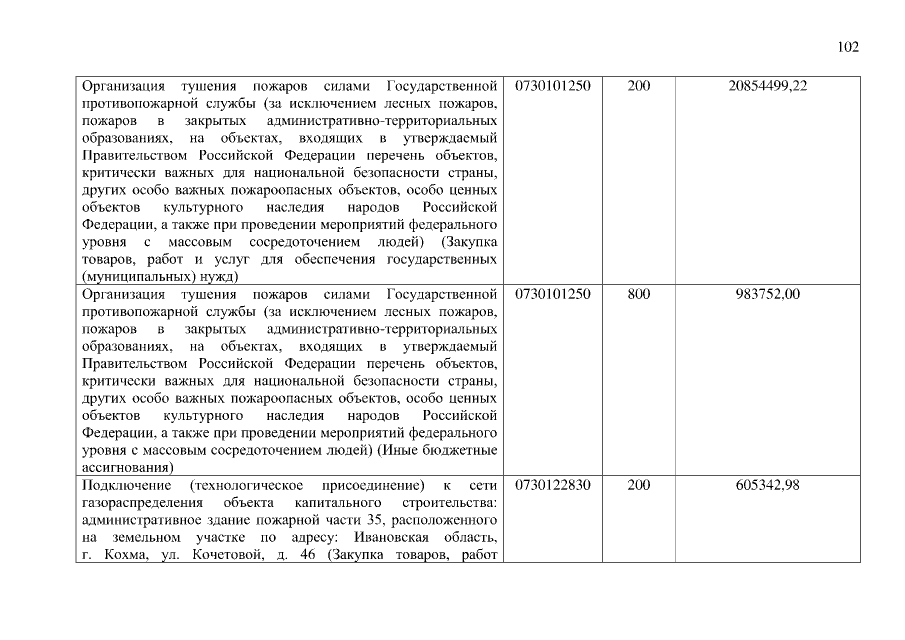 102

| | | | |
|---|---|---|---|
| Организация тушения пожаров силами Государственной противопожарной службы (за исключением лесных пожаров, пожаров в закрытых административно-территориальных образованиях, на объектах, входящих в утверждаемый Правительством Российской Федерации перечень объектов, критически важных для национальной безопасности страны, других особо важных пожароопасных объектов, особо ценных объектов культурного наследия народов Российской Федерации, а также при проведении мероприятий федерального уровня с массовым сосредоточением людей) (Закупка товаров, работ и услуг для обеспечения государственных (муниципальных) нужд) | 0730101250 | 200 | 20854499,22 |
| Организация тушения пожаров силами Государственной противопожарной службы (за исключением лесных пожаров, пожаров в закрытых административно-территориальных образованиях, на объектах, входящих в утверждаемый Правительством Российской Федерации перечень объектов, критически важных для национальной безопасности страны, других особо важных пожароопасных объектов, особо ценных объектов культурного наследия народов Российской Федерации, а также при проведении мероприятий федерального уровня с массовым сосредоточением людей) (Иные бюджетные ассигнования) | 0730101250 | 800 | 983752,00 |
| Подключение (технологическое присоединение) к сети газораспределения объекта капитального строительства: административное здание пожарной части 35, расположенного на земельном участке по адресу: Ивановская область, г. Кохма, ул. Кочетовой, д. 46 (Закупка товаров, работ | 0730122830 | 200 | 605342,98 |